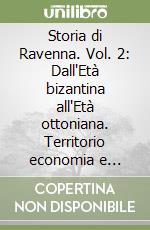 unilibro

Storia di Ravenna. Vol. 2: Dall'Età bizantina all'Età ottoniana. Territorio economia e...

COPERTINA NON DISPONIBILE